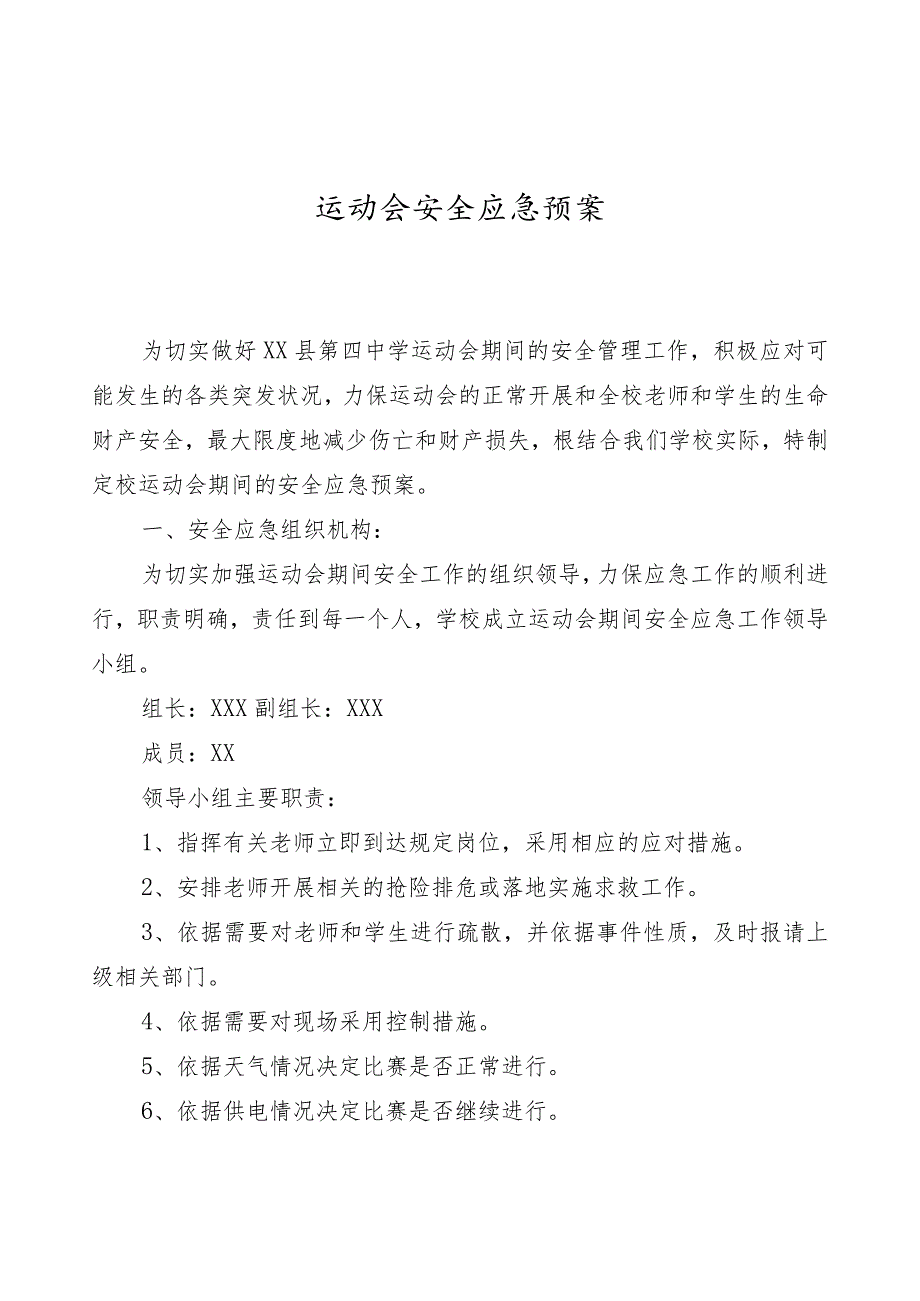 运动会安全应急预案

为切实做好XX县第四中学运动会期间的安全管理工作，积极应对可能发生的各类突发状况，力保运动会的正常开展和全校老师和学生的生命财产安全，最大限度地减少伤亡和财产损失，根结合我们学校实际，特制定校运动会期间的安全应急预案。

一、安全应急组织机构：

为切实加强运动会期间安全工作的组织领导，力保应急工作的顺利进行，职责明确，责任到每一个人，学校成立运动会期间安全应急工作领导小组。

组长：XXX副组长：XXX

成员：XX

领导小组主要职责：

1、指挥有关老师立即到达规定岗位，采用相应的应对措施。

2、安排老师开展相关的抢险排危或落地实施求救工作。

3、依据需要对老师和学生进行疏散，并依据事件性质，及时报请上级相关部门。

4、依据需要对现场采用控制措施。

5、依据天气情况决定比赛是否正常进行。

6、依据供电情况决定比赛是否继续进行。